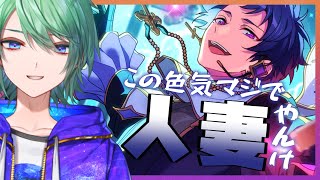 この色気マジで
人妻
やんけ